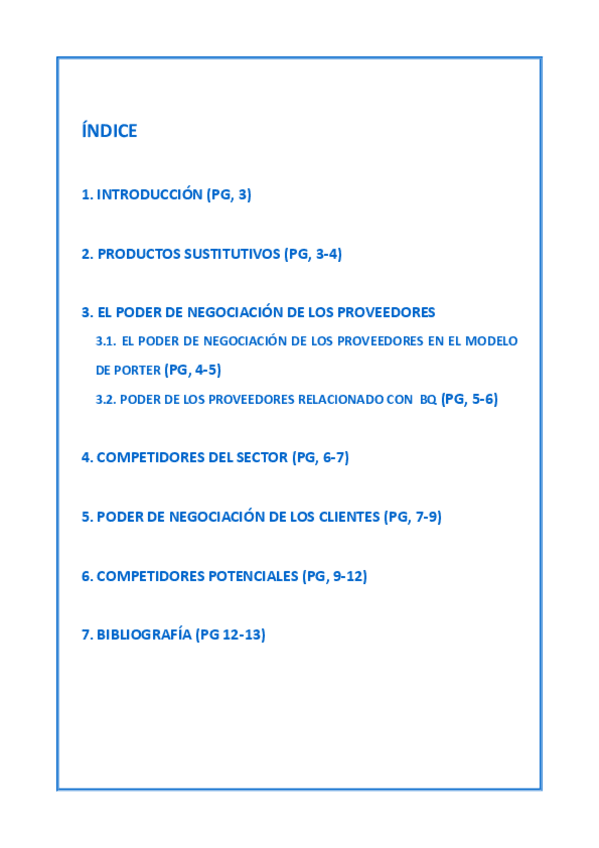 ÍNDICE

1. INTRODUCCIÓN (PG, 3)

2. PRODUCTOS SUSTITUTIVOS (PG, 3-4)

3. EL PODER DE NEGOCIACIÓN DE LOS PROVEEDORES

3.1. EL PODER DE NEGOCIACIÓN DE LOS PROVEEDORES EN EL MODELO DE PORTER (PG, 4-5)

3.2. PODER DE LOS PROVEEDORES RELACIONADO CON BQ (PG, 5-6)

4. COMPETIDORES DEL SECTOR (PG, 6-7)

5. PODER DE NEGOCIACIÓN DE LOS CLIENTES (PG, 7-9)

6. COMPETIDORES POTENCIALES (PG, 9-12)

7. BIBLIOGRAFÍA (PG 12-13)